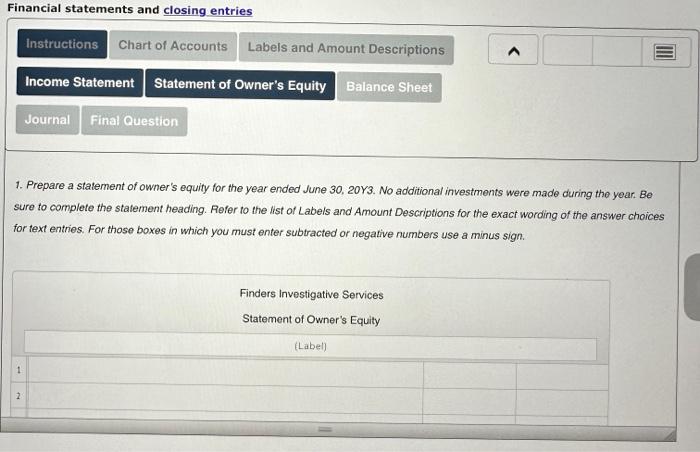 Financial statements and closing entries

Instructions Chart of Accounts Labels and Amount Descriptions

Income Statement Statement of Owner's Equity Balance Sheet

Journal Final Question

1. Prepare a statement of owner's equity for the year ended June 30, 20Y3. No additional investments were made during the year. Be sure to complete the statement heading. Refer to the list of Labels and Amount Descriptions for the exact wording of the answer choices for text entries. For those boxes in which you must enter subtracted or negative numbers use a minus sign.

Finders Investigative Services

Statement of Owner's Equity

(Label)

1

2